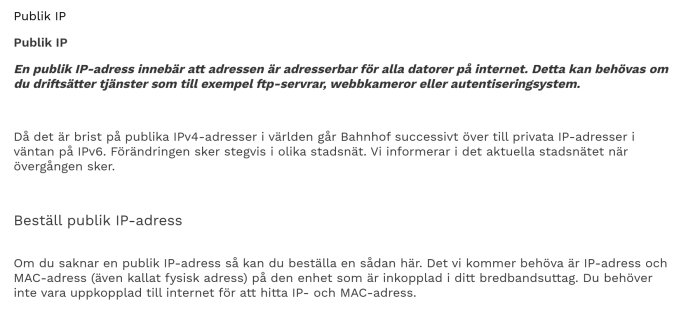 Publik IP

Publik IP

En publik IP-adress innebär att adressen är adresserbar för alla datorer på internet. Detta kan behövas om du driftsätter tjänster som till exempel ftp-servrar, webbkameror eller autentiseringsystem.

Då det är brist på publika IPv4-adresser i världen går Bahnhof successivt över till privata IP-adresser i väntan på IPv6. Förändringen sker stegvis i olika stadsnät. Vi informerar i det aktuella stadsnätet när övergången sker.

Beställ publik IP-adress

Om du saknar en publik IP-adress så kan du beställa en sådan här. Det vi kommer behöva är IP-adress och MAC-adress (även kallat fysisk adress) på den enhet som är inkopplad i ditt bredbandsuttag. Du behöver inte vara uppkopplad till internet för att hitta IP- och MAC-adress.